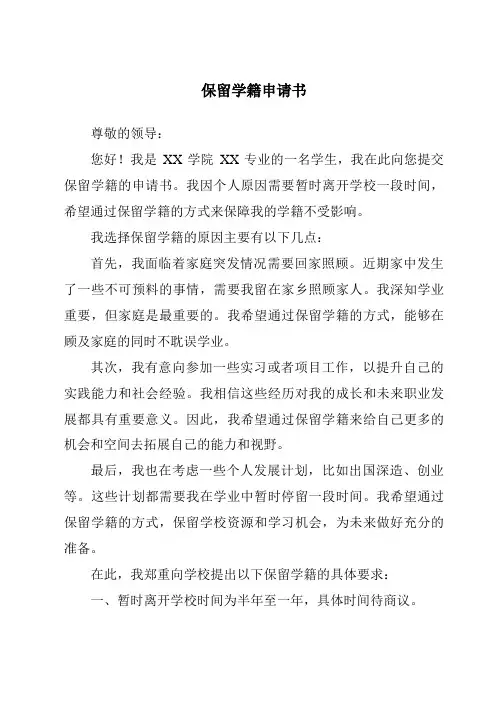 保留学籍申请书

尊敬的领导：

您好！我是 XX 学院 XX 专业的一名学生，我在此向您提交保留学籍的申请书。我因个人原因需要暂时离开学校一段时间，希望通过保留学籍的方式来保障我的学籍不受影响。

我选择保留学籍的原因主要有以下几点：

首先，我面临着家庭突发情况需要回家照顾。近期家中发生了一些不可预料的事情，需要我留在家乡照顾家人。我深知学业重要，但家庭是最重要的。我希望通过保留学籍的方式，能够在顾及家庭的同时不耽误学业。

其次，我有意向参加一些实习或者项目工作，以提升自己的实践能力和社会经验。我相信这些经历对我的成长和未来职业发展都具有重要意义。因此，我希望通过保留学籍来给自己更多的机会和空间去拓展自己的能力和视野。

最后，我也在考虑一些个人发展计划，比如出国深造、创业等。这些计划都需要我在学业中暂时停留一段时间。我希望通过保留学籍的方式，保留学校资源和学习机会，为未来做好充分的准备。

在此，我郑重向学校提出以下保留学籍的具体要求：

一、暂时离开学校时间为半年至一年，具体时间待商议。